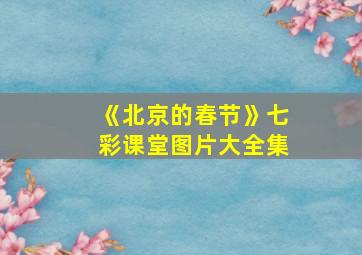 《北京的春节》七彩课堂图片大全集